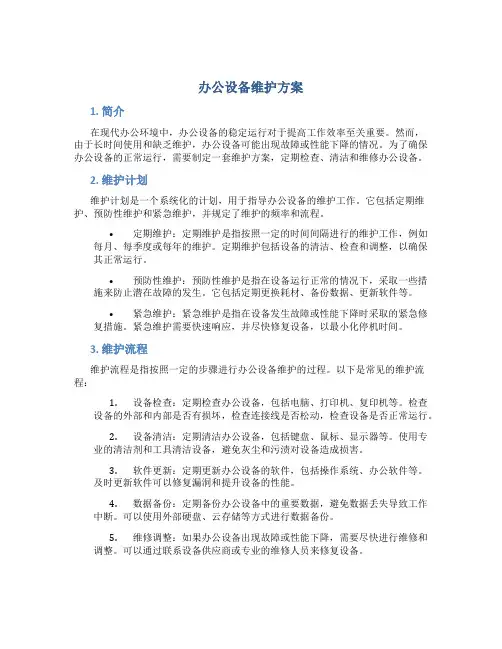 办公设备维护方案

1. 简介

在现代办公环境中，办公设备的稳定运行对于提高工作效率至关重要。然而，由于长时间使用和缺乏维护，办公设备可能出现故障或性能下降的情况。为了确保办公设备的正常运行，需要制定一套维护方案，定期检查、清洁和维修办公设备。

2. 维护计划

维护计划是一个系统化的计划，用于指导办公设备的维护工作。它包括定期维护、预防性维护和紧急维护，并规定了维护的频率和流程。

• 定期维护：定期维护是指按照一定的时间间隔进行的维护工作，例如每月、每季度或每年的维护。定期维护包括设备的清洁、检查和调整，以确保其正常运行。

• 预防性维护：预防性维护是指在设备运行正常的情况下，采取一些措施来防止潜在故障的发生。它包括定期更换耗材、备份数据、更新软件等。

• 紧急维护：紧急维护是指在设备发生故障或性能下降时采取的紧急修复措施。紧急维护需要快速响应，并尽快修复设备，以最小化停机时间。

3. 维护流程

维护流程是指按照一定的步骤进行办公设备维护的过程。以下是常见的维护流程：

1. 设备检查：定期检查办公设备，包括电脑、打印机、复印机等。检查设备的外部和内部是否有损坏，检查连接线是否松动，检查设备是否正常运行。

2. 设备清洁：定期清洁办公设备，包括键盘、鼠标、显示器等。使用专业的清洁剂和工具清洁设备，避免灰尘和污渍对设备造成损害。

3. 软件更新：定期更新办公设备的软件，包括操作系统、办公软件等。及时更新软件可以修复漏洞和提升设备的性能。

4. 数据备份：定期备份办公设备中的重要数据，避免数据丢失导致工作中断。可以使用外部硬盘、云存储等方式进行数据备份。

5. 维修调整：如果办公设备出现故障或性能下降，需要尽快进行维修和调整。可以通过联系设备供应商或专业的维修人员来修复设备。